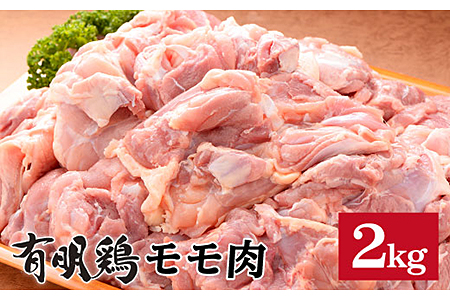 有明鶏モモ肉

2kg